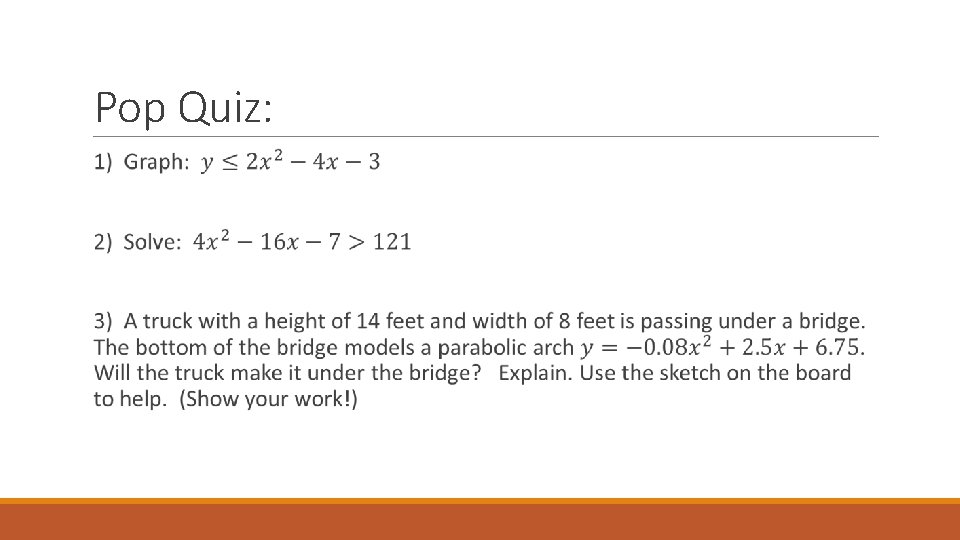 Pop Quiz:

1) Graph: $y \leq 2x^2 - 4x - 3$

2) Solve: $4x^2 - 16x - 7 > 121$

3) A truck with a height of 14 feet and width of 8 feet is passing under a bridge. The bottom of the bridge models a parabolic arch $y = -0.08x^2 + 2.5x + 6.75$. Will the truck make it under the bridge? Explain. Use the sketch on the board to help. (Show your work!)